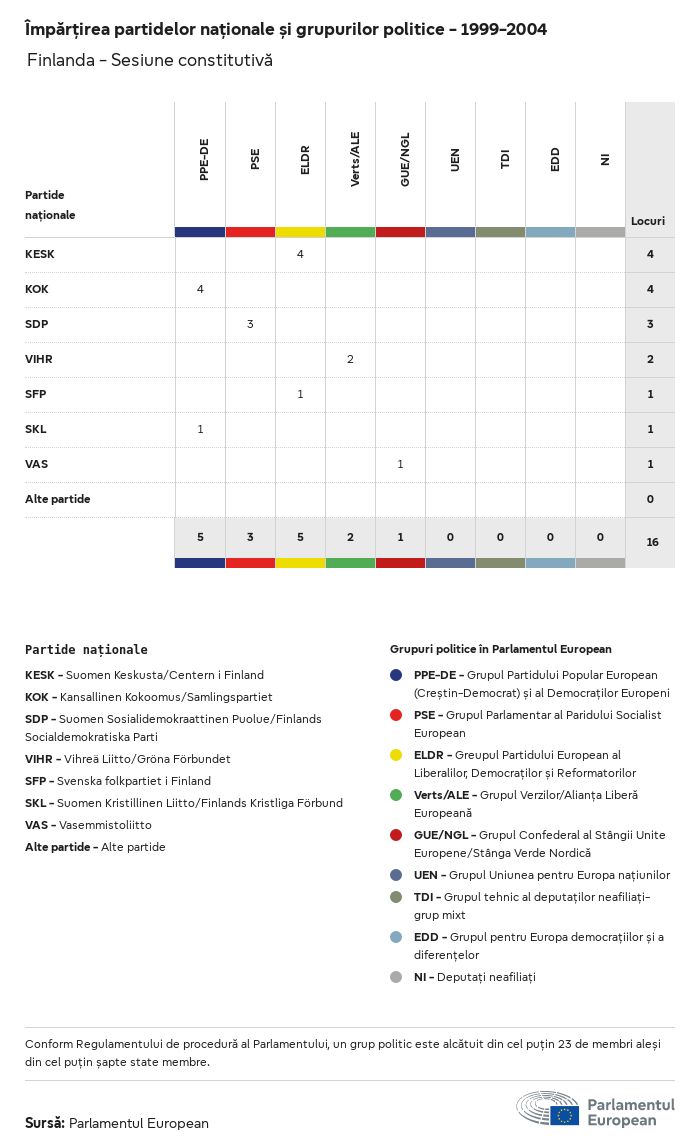 Împărțirea partidelor naționale și grupurilor politice - 1999-2004

Finlanda - Sesiune constitutivă

| Partide naționale | PPE-DE | PSE | ELDR | Verts/ALE | GUE/NGL | UEN | TDI | EDD | NI | Locuri |
|---|---|---|---|---|---|---|---|---|---|---|
| KESK | | | 4 | | | | | | | 4 |
| KOK | 4 | | | | | | | | | 4 |
| SDP | | 3 | | | | | | | | 3 |
| VIHR | | | | 2 | | | | | | 2 |
| SFP | | | 1 | | | | | | | 1 |
| SKL | 1 | | | | | | | | | 1 |
| VAS | | | | | 1 | | | | | 1 |
| Alte partide | | | | | | | | | | 0 |
| | 5 | 3 | 5 | 2 | 1 | 0 | 0 | 0 | 0 | 16 |

Partide naționale

KESK - Suomen Keskusta/Centern i Finland
KOK - Kansallinen Kokoomus/Samlingspartiet
SDP - Suomen Sosialidemokraattinen Puolue/Finlands Socialdemokratiska Parti
VIHR - Vihreä Liitto/Gröna Förbundet
SFP - Svenska folkpartiet i Finland
SKL - Suomen Kristillinen Liitto/Finlands Kristliga Förbund
VAS - Vasemmistoliitto
Alte partide - Alte partide

Grupuri politice în Parlamentul European

PPE-DE - Grupul Partidului Popular European (Creștin-Democrat) și al Democraților Europeni
PSE - Grupul Parlamentar al Paridului Socialist European
ELDR - Greupul Partidului European al Liberalilor, Democraților și Reformatorilor
Verts/ALE - Grupul Verzilor/Alianța Liberă Europeană
GUE/NGL - Grupul Confederal al Stângii Unite Europene/Stânga Verde Nordică
UEN - Grupul Uniunea pentru Europa națiunilor
TDI - Grupul tehnic al deputaților neafiliați- grup mixt
EDD - Grupul pentru Europa democrațiilor și a diferențelor
NI - Deputați neafiliați

Conform Regulamentului de procedură al Parlamentului, un grup politic este alcătuit din cel puțin 23 de membri aleși din cel puțin șapte state membre.

Sursă: Parlamentul European

Parlamentul European